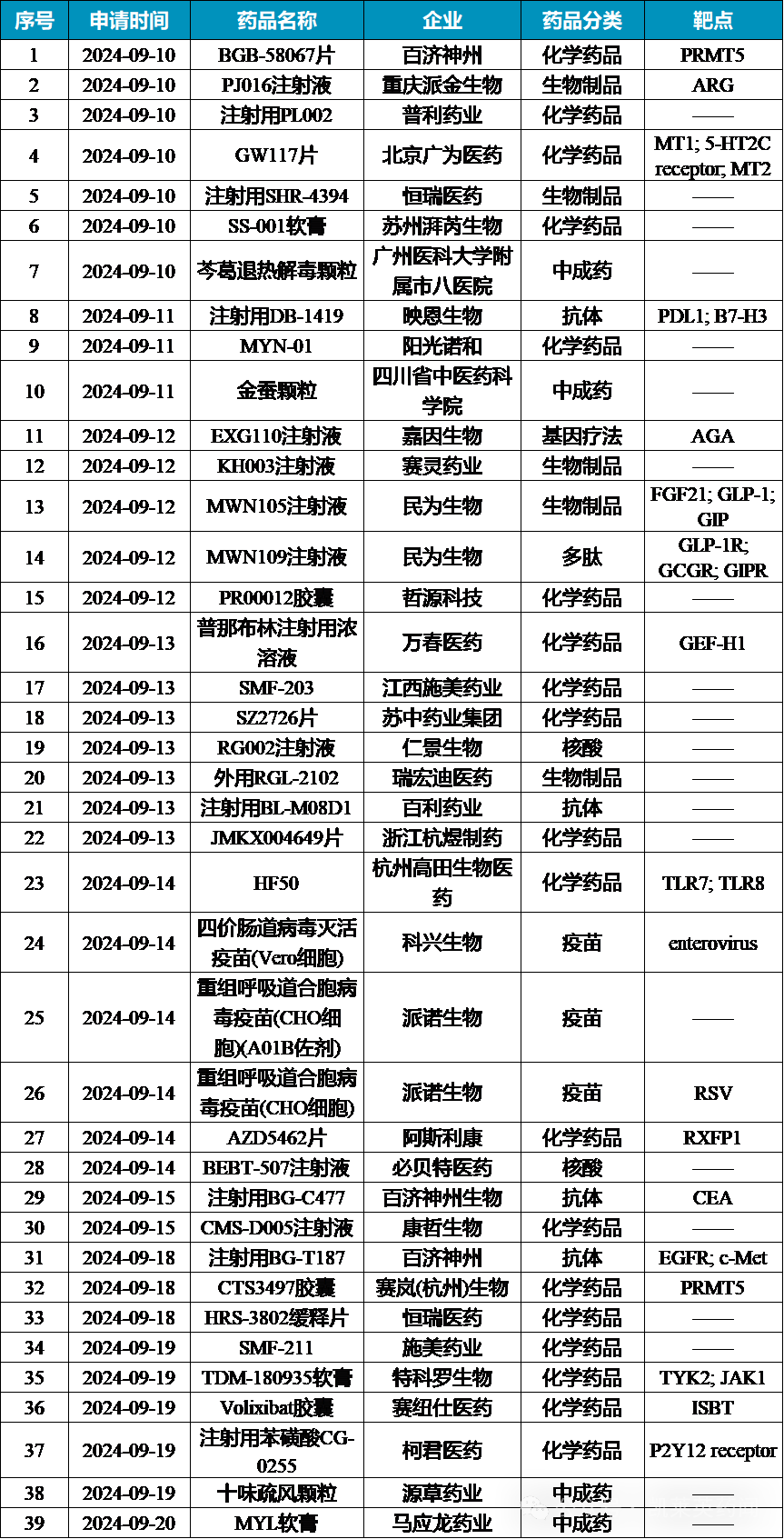 | 序号 | 申请时间 | 药品名称 | 企业 | 药品分类 | 靶点 |
|---|---|---|---|---|---|
| 1 | 2024-09-10 | BGB-58067片 | 百济神州 | 化学药品 | PRMT5 |
| 2 | 2024-09-10 | PJ016注射液 | 重庆派金生物 | 生物制品 | ARG |
| 3 | 2024-09-10 | 注射用PL002 | 普利药业 | 化学药品 | —— |
| 4 | 2024-09-10 | GW117片 | 北京广为医药 | 化学药品 | MT1; 5-HT2C receptor; MT2 |
| 5 | 2024-09-10 | 注射用SHR-4394 | 恒瑞医药 | 生物制品 | —— |
| 6 | 2024-09-10 | SS-001软膏 | 苏州湃芮生物 | 化学药品 | —— |
| 7 | 2024-09-10 | 芩葛退热解毒颗粒 | 广州医科大学附属市八医院 | 中成药 | —— |
| 8 | 2024-09-11 | 注射用DB-1419 | 映恩生物 | 抗体 | PDL1; B7-H3 |
| 9 | 2024-09-11 | MYN-01 | 阳光诺和 | 化学药品 | —— |
| 10 | 2024-09-11 | 金蚕颗粒 | 四川省中医药科学院 | 中成药 | —— |
| 11 | 2024-09-12 | EXG110注射液 | 嘉因生物 | 基因疗法 | AGA |
| 12 | 2024-09-12 | KH003注射液 | 赛灵药业 | 生物制品 | —— |
| 13 | 2024-09-12 | MWN105注射液 | 民为生物 | 生物制品 | FGF21; GLP-1; GIP |
| 14 | 2024-09-12 | MWN109注射液 | 民为生物 | 多肽 | GLP-1R; GCGR; GIPR |
| 15 | 2024-09-12 | PR00012胶囊 | 哲源科技 | 化学药品 | —— |
| 16 | 2024-09-13 | 普那布林注射用浓溶液 | 万春医药 | 化学药品 | GEF-H1 |
| 17 | 2024-09-13 | SMF-203 | 江西施美药业 | 化学药品 | —— |
| 18 | 2024-09-13 | SZ2726片 | 苏中药业集团 | 化学药品 | —— |
| 19 | 2024-09-13 | RG002注射液 | 仁景生物 | 核酸 | —— |
| 20 | 2024-09-13 | 外用RGL-2102 | 瑞宏迪医药 | 生物制品 | —— |
| 21 | 2024-09-13 | 注射用BL-M08D1 | 百利药业 | 抗体 | —— |
| 22 | 2024-09-13 | JMKX004649片 | 浙江杭煜制药 | 化学药品 | —— |
| 23 | 2024-09-14 | HF50 | 杭州高田生物医药 | 化学药品 | TLR7; TLR8 |
| 24 | 2024-09-14 | 四价肠道病毒灭活疫苗(Vero细胞) | 科兴生物 | 疫苗 | enterovirus |
| 25 | 2024-09-14 | 重组呼吸道合胞病毒疫苗(CHO细胞)(A01B佐剂) | 派诺生物 | 疫苗 | —— |
| 26 | 2024-09-14 | 重组呼吸道合胞病毒疫苗(CHO细胞) | 派诺生物 | 疫苗 | RSV |
| 27 | 2024-09-14 | AZD5462片 | 阿斯利康 | 化学药品 | RXFP1 |
| 28 | 2024-09-14 | BEBT-507注射液 | 必贝特医药 | 核酸 | —— |
| 29 | 2024-09-15 | 注射用BG-C477 | 百济神州生物 | 抗体 | CEA |
| 30 | 2024-09-15 | CMS-D005注射液 | 康哲生物 | 化学药品 | —— |
| 31 | 2024-09-18 | 注射用BG-T187 | 百济神州 | 抗体 | EGFR; c-Met |
| 32 | 2024-09-18 | CTS3497胶囊 | 赛岚(杭州)生物 | 化学药品 | PRMT5 |
| 33 | 2024-09-18 | HRS-3802缓释片 | 恒瑞医药 | 化学药品 | —— |
| 34 | 2024-09-19 | SMF-211 | 施美药业 | 化学药品 | —— |
| 35 | 2024-09-19 | TDM-180935软膏 | 特科罗生物 | 化学药品 | TYK2; JAK1 |
| 36 | 2024-09-19 | Volixibat胶囊 | 赛纽仕医药 | 化学药品 | ISBT |
| 37 | 2024-09-19 | 注射用苯磺酸CG-0255 | 柯君医药 | 化学药品 | P2Y12 receptor |
| 38 | 2024-09-19 | 十味疏风颗粒 | 源草药业 | 中成药 | —— |
| 39 | 2024-09-20 | MYL软膏 | 马应龙药业 | 中成药 | —— |